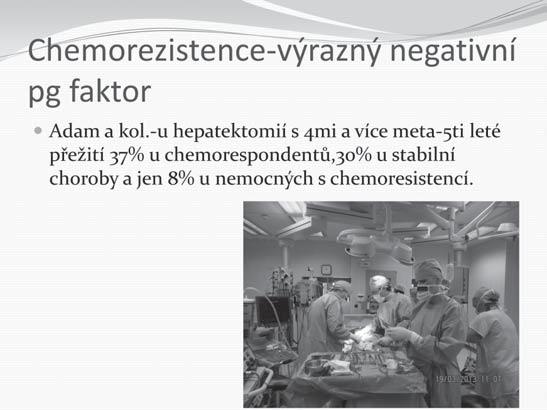 Chemorezistence-výrazný negativní pg faktor

Adam a kol.-u hepatektomií s 4mi a více meta-5ti leté přežití 37% u chemorespondentů,30% u stabilní choroby a jen 8% u nemocných s chemoresistencí.

19/03/2013 11:07